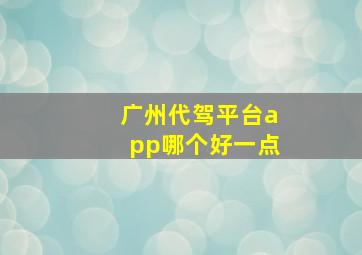 广州代驾平台app哪个好一点